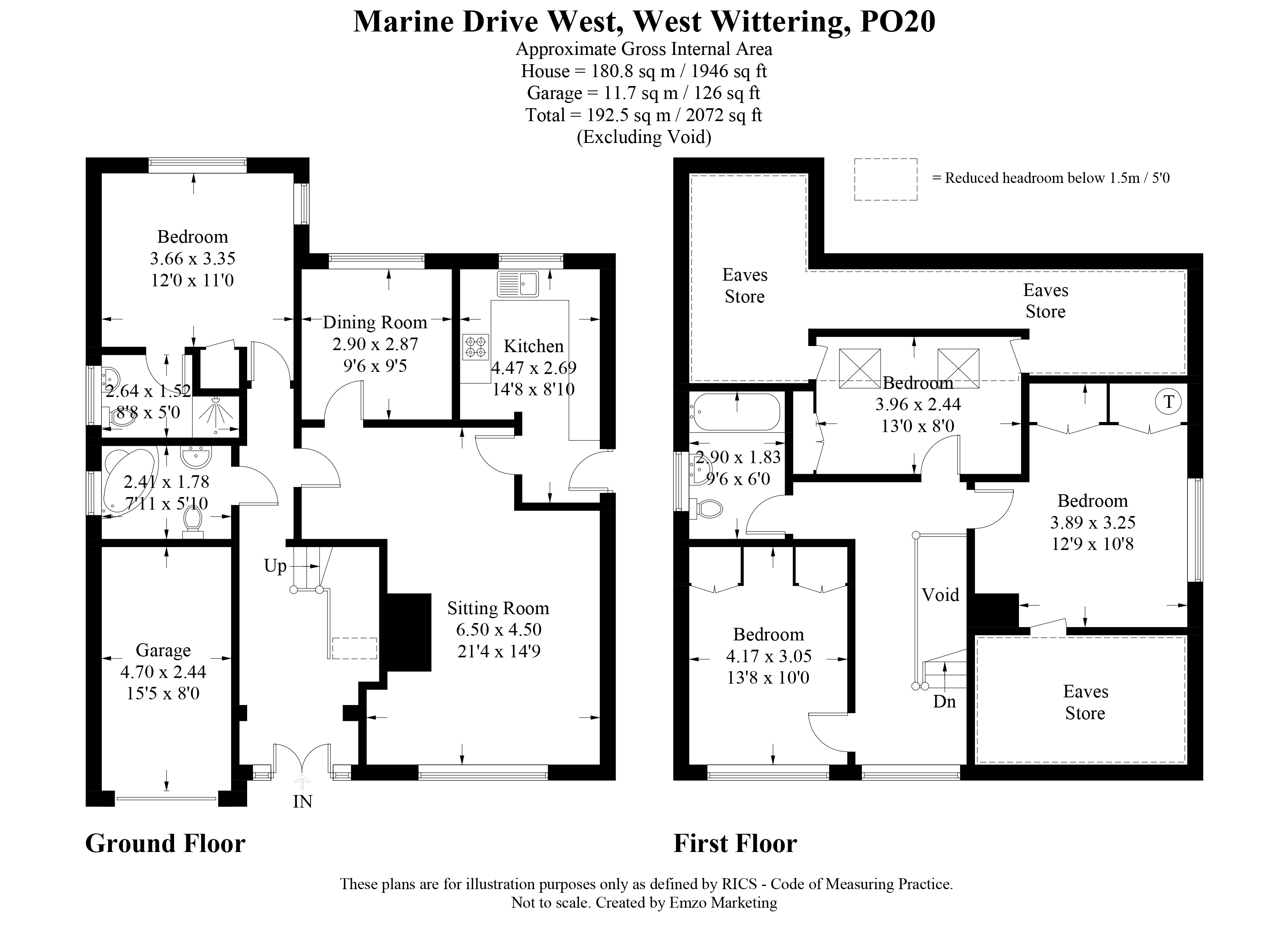 Marine Drive West, West Wittering, PO20
Approximate Gross Internal Area
House = 180.8 sq m / 1946 sq ft
Garage = 11.7 sq m / 126 sq ft
Total = 192.5 sq m / 2072 sq ft
(Excluding Void)

= Reduced headroom below 1.5m / 5'0

Bedroom
3.66 x 3.35
12'0 x 11'0

Dining Room
2.90 x 2.87
9'6 x 9'5

Kitchen
4.47 x 2.69
14'8 x 8'10

2.64 x 1.52
8'8 x 5'0

2.41 x 1.78
7'11 x 5'10

Up

Sitting Room
6.50 x 4.50
21'4 x 14'9

Garage
4.70 x 2.44
15'5 x 8'0

IN

Ground Floor

Eaves
Store

Eaves
Store

Bedroom
3.96 x 2.44
13'0 x 8'0

T

2.90 x 1.83
9'6 x 6'0

Bedroom
3.89 x 3.25
12'9 x 10'8

Void

Bedroom
4.17 x 3.05
13'8 x 10'0

Dn

Eaves
Store

First Floor

These plans are for illustration purposes only as defined by RICS - Code of Measuring Practice.
Not to scale. Created by Emzo Marketing